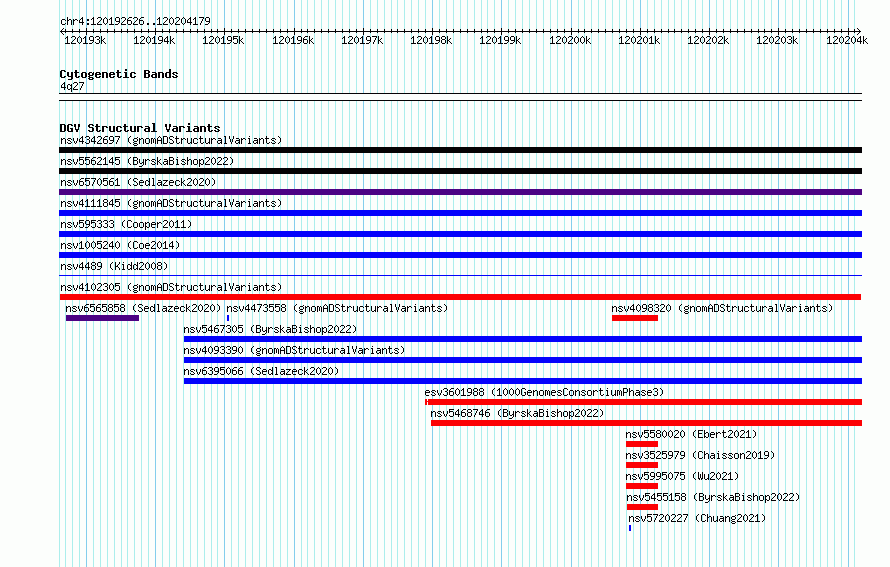 chr4:120192626..120204179

120193k 120194k 120195k 120196k 120197k 120198k 120199k 120200k 120201k 120202k 120203k 120204k

Cytogenetic Bands
4q27

DGV Structural Variants
nsv4342697 (gnomADStructuralVariants)
nsv5562145 (ByrskaBishop2022)
nsv6570561 (Sedlazeck2020)
nsv4111845 (gnomADStructuralVariants)
nsv595333 (Cooper2011)
nsv1005240 (Coe2014)
nsv4489 (Kidd2008)
nsv4102305 (gnomADStructuralVariants)
nsv6565858 (Sedlazeck2020)
nsv4473558 (gnomADStructuralVariants)
nsv4098320 (gnomADStructuralVariants)
nsv5467305 (ByrskaBishop2022)
nsv4093390 (gnomADStructuralVariants)
nsv6395066 (Sedlazeck2020)
esv3601988 (1000GenomesConsortiumPhase3)
nsv5468746 (ByrskaBishop2022)
nsv5580020 (Ebert2021)
nsv3525979 (Chaisson2019)
nsv5995075 (Wu2021)
nsv5455158 (ByrskaBishop2022)
nsv5720227 (Chuang2021)